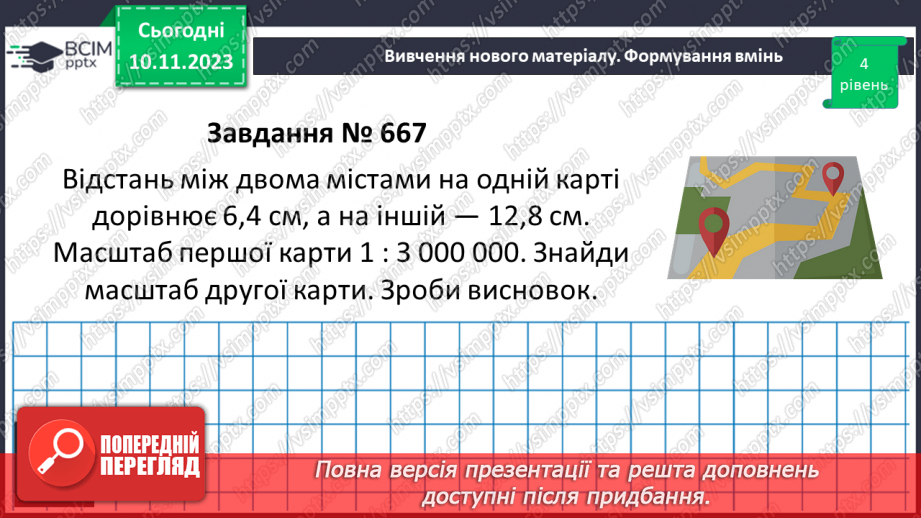 ВСІМ
pptx

Сьогодні
10.11.2023

Вивчення нового матеріалу. Формування вмінь

4
рівень

Завдання № 667

Відстань між двома містами на одній карті дорівнює 6,4 см, а на іншій — 12,8 см. Масштаб першої карти 1 : 3 000 000. Знайди масштаб другої карти. Зроби висновок.

ПОПЕРЕДНІЙ ПЕРЕГЛЯД

Повна версія презентації та решта доповнень доступні після придбання.

https://vsimpptx.com